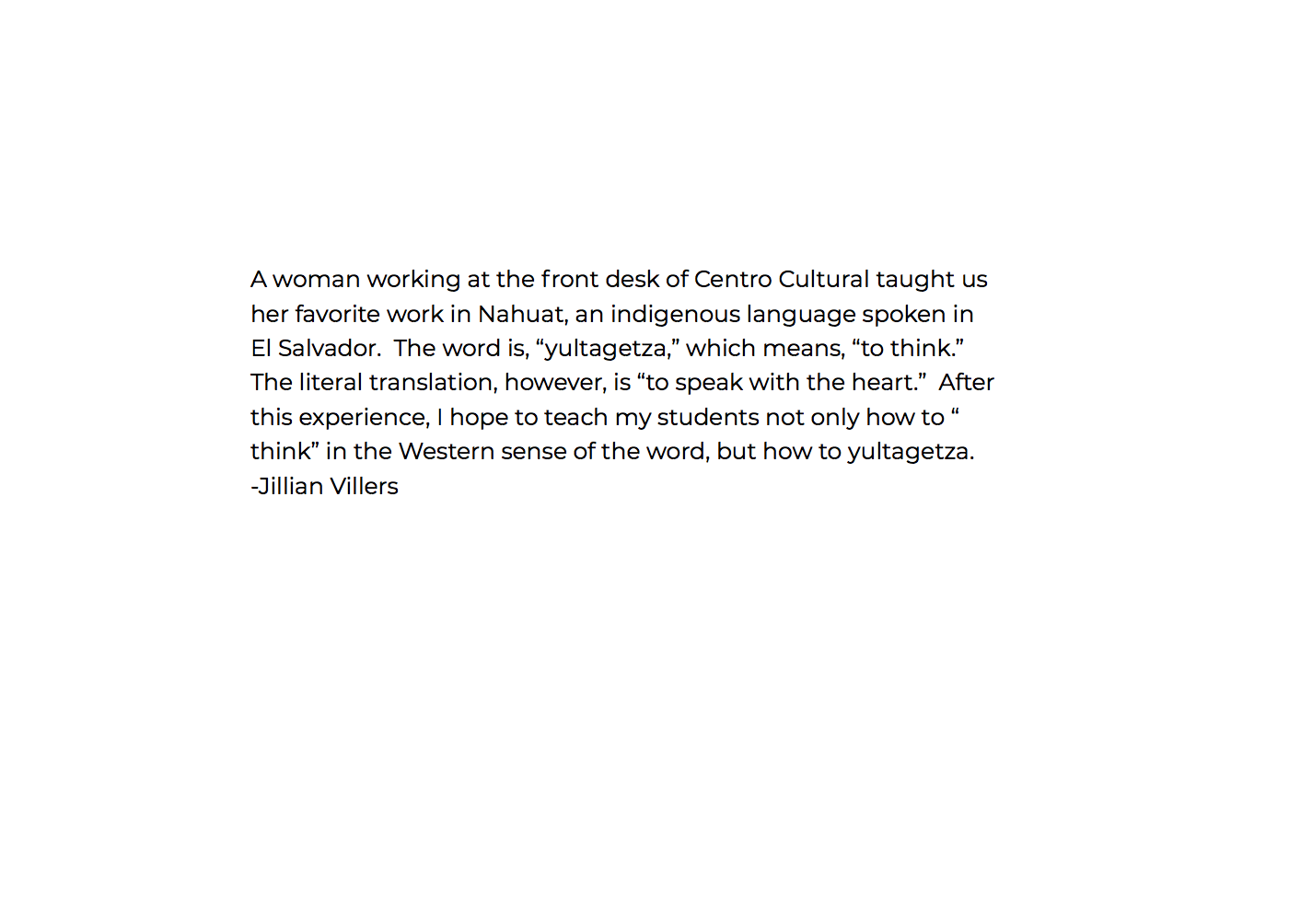 A woman working at the front desk of Centro Cultural taught us her favorite work in Nahuat, an indigenous language spoken in El Salvador.  The word is, “yultagetza,” which means, “to think.” The literal translation, however, is “to speak with the heart.”  After this experience, I hope to teach my students not only how to “ think” in the Western sense of the word, but how to yultagetza.
-Jillian Villers